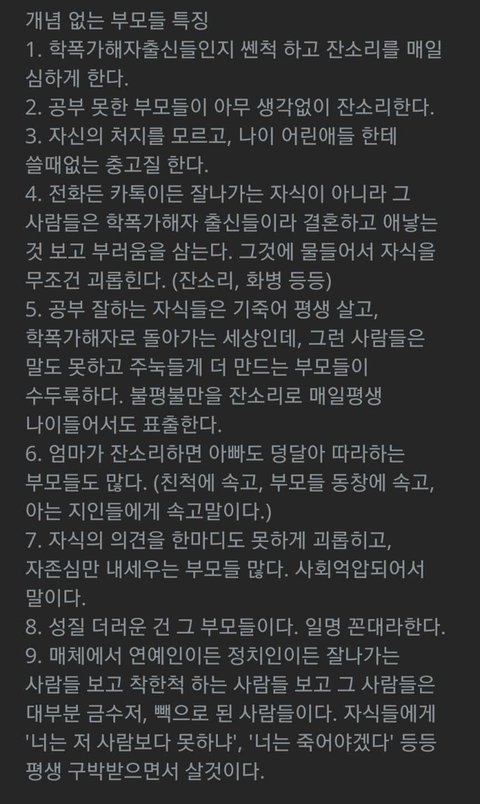 개념 없는 부모들 특징
1. 학폭가해자출신들인지 쎈척 하고 잔소리를 매일 심하게 한다.
2. 공부 못한 부모들이 아무 생각없이 잔소리한다.
3. 자신의 처지를 모르고, 나이 어린애들 한테 쓸때없는 충고질 한다.
4. 전화든 카톡이든 잘나가는 자식이 아니라 그 사람들은 학폭가해자 출신들이라 결혼하고 애낳는 것 보고 부러움을 삼는다. 그것에 물들어서 자식을 무조건 괴롭힌다. (잔소리, 화병 등등)
5. 공부 잘하는 자식들은 기죽어 평생 살고, 학폭가해자로 돌아가는 세상인데, 그런 사람들은 말도 못하고 주눅들게 더 만드는 부모들이 수두룩하다. 불평불만을 잔소리로 매일평생 나이들어서도 표출한다.
6. 엄마가 잔소리하면 아빠도 덩달아 따라하는 부모들도 많다. (친척에 속고, 부모들 동창에 속고, 아는 지인들에게 속고말이다.)
7. 자식의 의견을 한마디도 못하게 괴롭히고, 자존심만 내세우는 부모들 많다. 사회억압되어서 말이다.
8. 성질 더러운 건 그 부모들이다. 일명 꼰대라한다.
9. 매체에서 연예인이든 정치인이든 잘나가는 사람들 보고 착한척 하는 사람들 보고 그 사람들은 대부분 금수저, 빽으로 된 사람들이다. 자식들에게 '너는 저 사람보다 못하냐', '너는 죽어야겠다' 등등 평생 구박받으면서 살것이다.